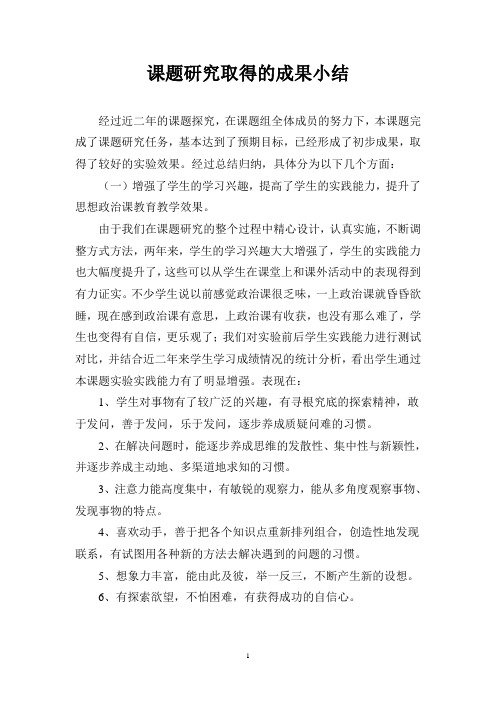 课题研究取得的成果小结

经过近二年的课题探究，在课题组全体成员的努力下，本课题完成了课题研究任务，基本达到了预期目标，已经形成了初步成果，取得了较好的实验效果。经过总结归纳，具体分为以下几个方面：

（一）增强了学生的学习兴趣，提高了学生的实践能力，提升了思想政治课教育教学效果。

由于我们在课题研究的整个过程中精心设计，认真实施，不断调整方式方法，两年来，学生的学习兴趣大大增强了，学生的实践能力也大幅度提升了，这些可以从学生在课堂上和课外活动中的表现得到有力证实。不少学生说以前感觉政治课很乏味，一上政治课就昏昏欲睡，现在感到政治课有意思，上政治课有收获，也没有那么难了，学生也变得有自信，更乐观了；我们对实验前后学生实践能力进行测试对比，并结合近二年来学生学习成绩情况的统计分析，看出学生通过本课题实验实践能力有了明显增强。表现在：

1、学生对事物有了较广泛的兴趣，有寻根究底的探索精神，敢于发问，善于发问，乐于发问，逐步养成质疑问难的习惯。

2、在解决问题时，能逐步养成思维的发散性、集中性与新颖性，并逐步养成主动地、多渠道地求知的习惯。

3、注意力能高度集中，有敏锐的观察力，能从多角度观察事物、发现事物的特点。

4、喜欢动手，善于把各个知识点重新排列组合，创造性地发现联系，有试图用各种新的方法去解决遇到的问题的习惯。

5、想象力丰富，能由此及彼，举一反三，不断产生新的设想。

6、有探索欲望，不怕困难，有获得成功的自信心。

1